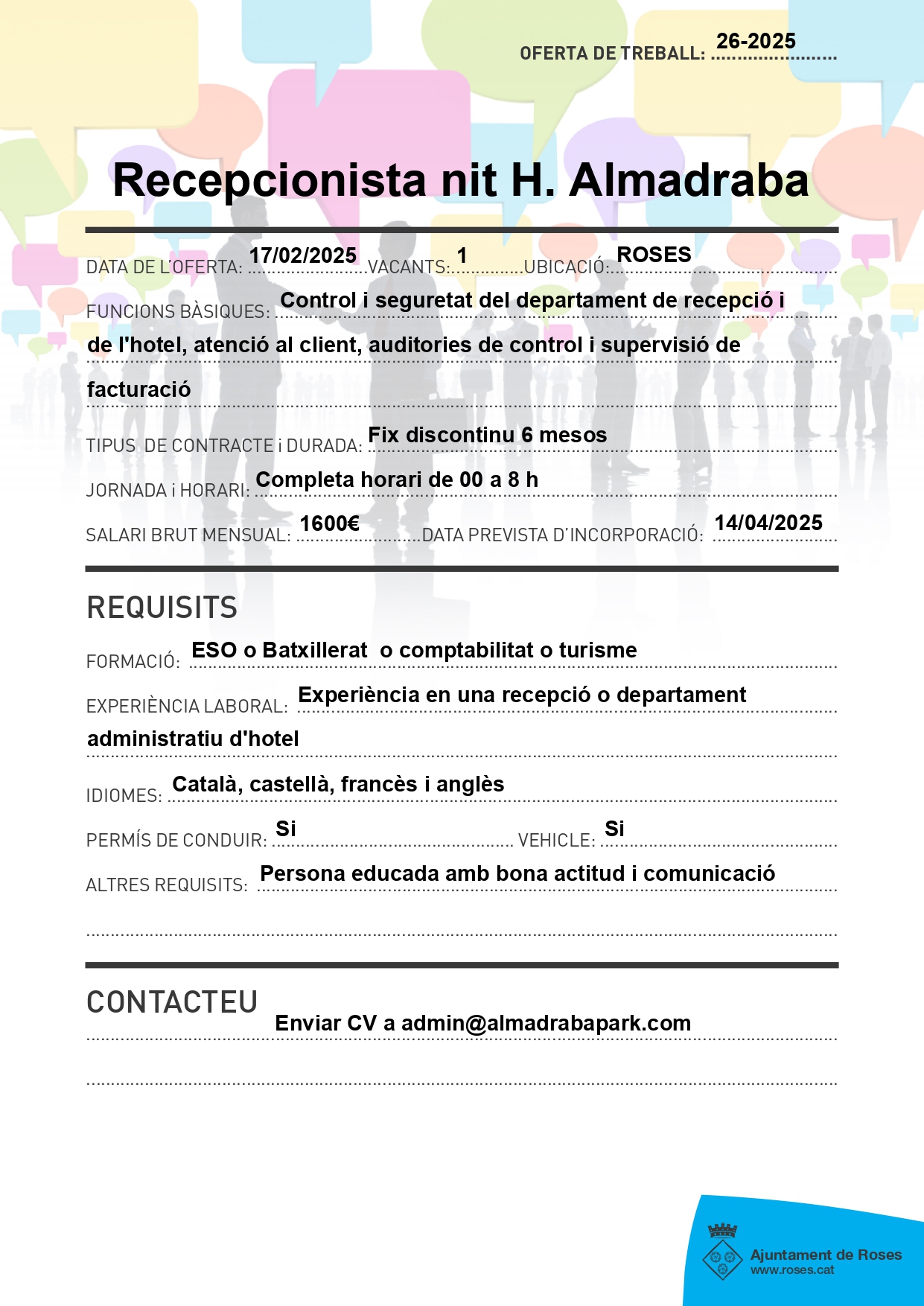 OFERTA DE TREBALL: 26-2025

Recepcionista nit H. Almadraba

DATA DE L'OFERTA: 17/02/2025 VACANTS: 1 UBICACIÓ: ROSES

FUNCIONS BÀSIQUES: Control i seguretat del departament de recepció i de l'hotel, atenció al client, auditories de control i supervisió de facturació

TIPUS DE CONTRACTE i DURADA: Fix discontinu 6 mesos

JORNADA i HORARI: Completa horari de 00 a 8 h

SALARI BRUT MENSUAL: 1600€ DATA PREVISTA D'INCORPORACIÓ: 14/04/2025

REQUISITS

FORMACIÓ: ESO o Batxillerat o comptabilitat o turisme

EXPERIÈNCIA LABORAL: Experiència en una recepció o departament administratiu d'hotel

IDIOMES: Català, castellà, francès i anglès

PERMÍS DE CONDUIR: Si VEHICLE: Si

ALTRES REQUISITS: Persona educada amb bona actitud i comunicació

CONTACTEU

Enviar CV a admin@almadrabapark.com

Ajuntament de Roses
www.roses.cat